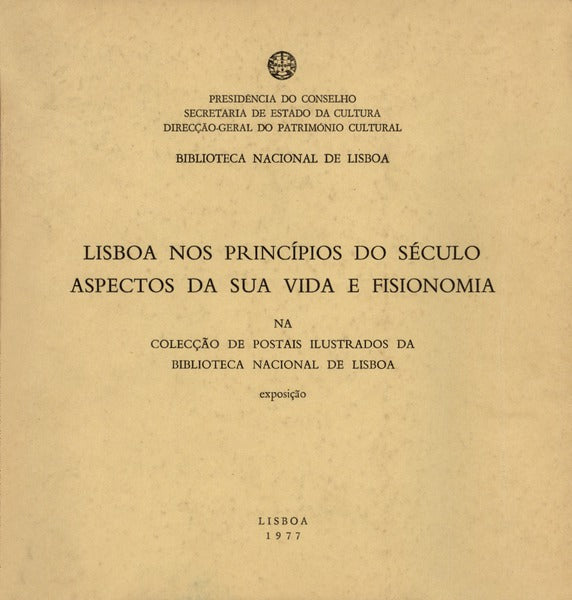 PRESIDÊNCIA DO CONSELHO
SECRETARIA DE ESTADO DA CULTURA
DIRECÇÃO-GERAL DO PATRIMÓNIO CULTURAL

BIBLIOTECA NACIONAL DE LISBOA

LISBOA NOS PRINCÍPIOS DO SÉCULO
ASPECTOS DA SUA VIDA E FISIONOMIA

NA
COLECÇÃO DE POSTAIS ILUSTRADOS DA
BIBLIOTECA NACIONAL DE LISBOA

exposição

LISBOA
1977